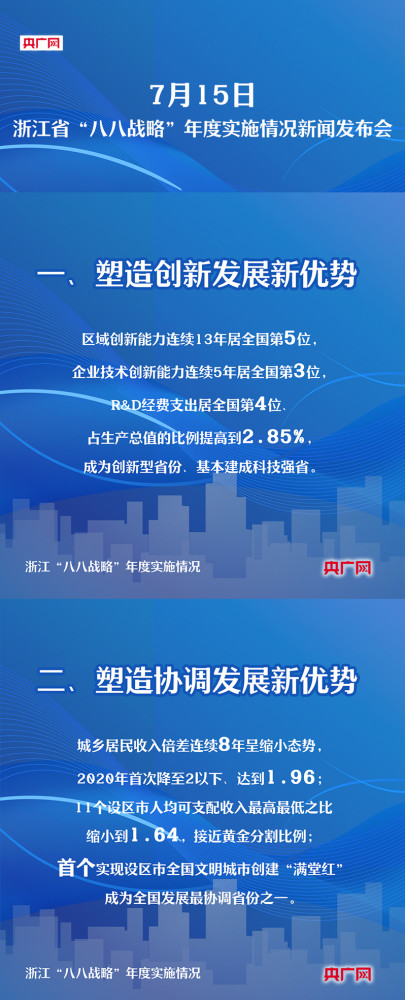 央广网

7月15日
浙江省“八八战略”年度实施情况新闻发布会

一、塑造创新发展新优势

区域创新能力连续13年居全国第5位，
企业技术创新能力连续5年居全国第3位，
R&D经费支出居全国第4位，
占生产总值的比例提高到2.85%，
成为创新型省份、基本建成科技强省。

浙江“八八战略”年度实施情况

央广网

二、塑造协调发展新优势

城乡居民收入倍差连续8年呈缩小态势，
2020年首次降至2以下、达到1.96；
11个设区市人均可支配收入最高最低之比
缩小到1.64，接近黄金分割比例；
首个实现设区市全国文明城市创建“满堂红”
成为全国发展最协调省份之一。

浙江“八八战略”年度实施情况

央广网